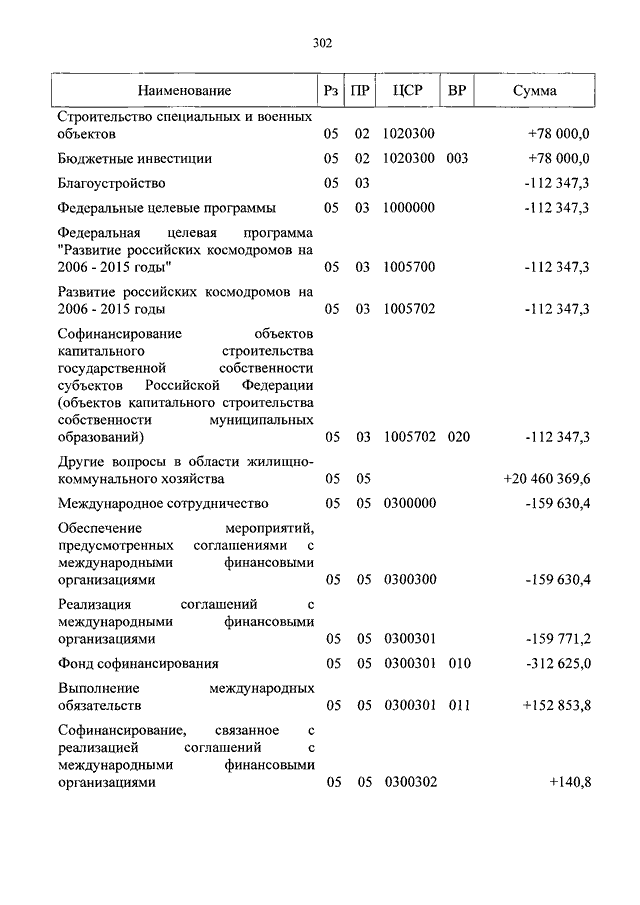 302

| Наименование | Рз | ПР | ЦСР | ВР | Сумма |
|---|---|---|---|---|---|
| Строительство специальных и военных объектов | 05 | 02 | 1020300 | | +78 000,0 |
| Бюджетные инвестиции | 05 | 02 | 1020300 | 003 | +78 000,0 |
| Благоустройство | 05 | 03 | | | -112 347,3 |
| Федеральные целевые программы | 05 | 03 | 1000000 | | -112 347,3 |
| Федеральная целевая программа "Развитие российских космодромов на 2006 - 2015 годы" | 05 | 03 | 1005700 | | -112 347,3 |
| Развитие российских космодромов на 2006 - 2015 годы | 05 | 03 | 1005702 | | -112 347,3 |
| Софинансирование объектов капитального строительства государственной собственности субъектов Российской Федерации (объектов капитального строительства собственности муниципальных образований) | 05 | 03 | 1005702 | 020 | -112 347,3 |
| Другие вопросы в области жилищно-коммунального хозяйства | 05 | 05 | | | +20 460 369,6 |
| Международное сотрудничество | 05 | 05 | 0300000 | | -159 630,4 |
| Обеспечение мероприятий, предусмотренных соглашениями с международными финансовыми организациями | 05 | 05 | 0300300 | | -159 630,4 |
| Реализация соглашений с международными финансовыми организациями | 05 | 05 | 0300301 | | -159 771,2 |
| Фонд софинансирования | 05 | 05 | 0300301 | 010 | -312 625,0 |
| Выполнение международных обязательств | 05 | 05 | 0300301 | 011 | +152 853,8 |
| Софинансирование, связанное с реализацией соглашений с международными финансовыми организациями | 05 | 05 | 0300302 | | +140,8 |